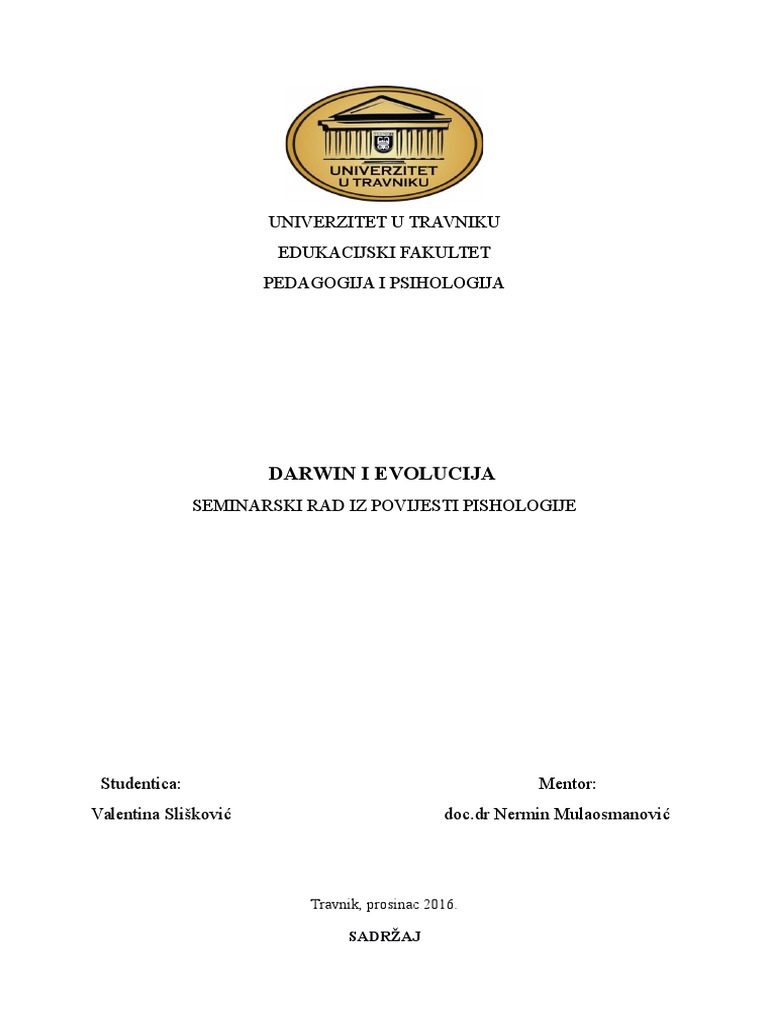 UNIVERZITET U TRAVNIKU

UNIVERZITET U TRAVNIKU
EDUKACIJSKI FAKULTET
PEDAGOGIJA I PSIHOLOGIJA

DARWIN I EVOLUCIJA
SEMINARSKI RAD IZ POVIJESTI PISHOLOGIJE

Studentica:
Valentina Slišković

Mentor:
doc.dr Nermin Mulaosmanović

Travnik, prosinac 2016.

SADRŽAJ